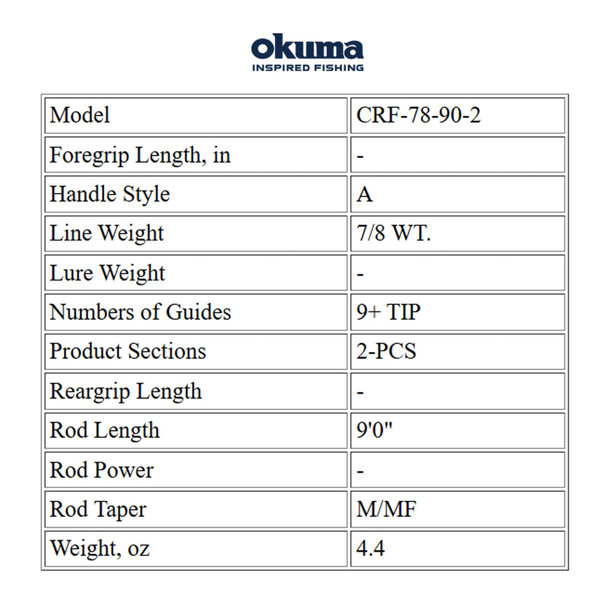 okuma
INSPIRED FISHING

| Model | CRF-78-90-2 |
|---|---|
| Foregrip Length, in | - |
| Handle Style | A |
| Line Weight | 7/8 WT. |
| Lure Weight | - |
| Numbers of Guides | 9+ TIP |
| Product Sections | 2-PCS |
| Reargrip Length | - |
| Rod Length | 9'0" |
| Rod Power | - |
| Rod Taper | M/MF |
| Weight, oz | 4.4 |